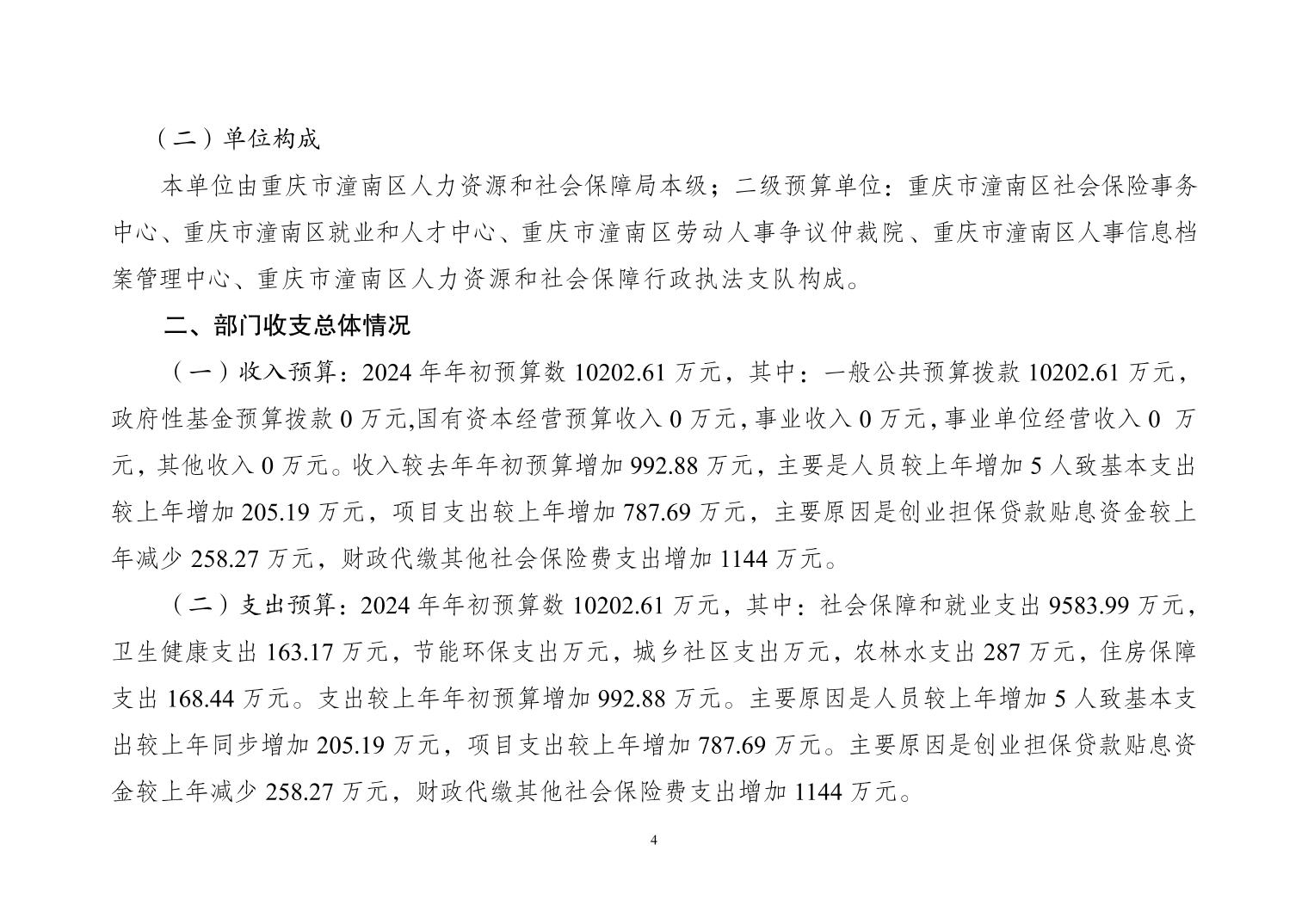 （二）单位构成

本单位由重庆市潼南区人力资源和社会保障局本级；二级预算单位：重庆市潼南区社会保险事务中心、重庆市潼南区就业和人才中心、重庆市潼南区劳动人事争议仲裁院、重庆市潼南区人事信息档案管理中心、重庆市潼南区人力资源和社会保障行政执法支队构成。

二、部门收支总体情况

（一）收入预算：2024 年年初预算数 10202.61 万元，其中：一般公共预算拨款 10202.61 万元，政府性基金预算拨款 0 万元,国有资本经营预算收入 0 万元,事业收入 0 万元,事业单位经营收入 0 万元，其他收入 0 万元。收入较去年年初预算增加 992.88 万元，主要是人员较上年增加 5 人致基本支出较上年增加 205.19 万元，项目支出较上年增加 787.69 万元，主要原因是创业担保贷款贴息资金较上年减少 258.27 万元，财政代缴其他社会保险费支出增加 1144 万元。

（二）支出预算：2024 年年初预算数 10202.61 万元，其中：社会保障和就业支出 9583.99 万元，卫生健康支出 163.17 万元，节能环保支出万元，城乡社区支出万元，农林水支出 287 万元，住房保障支出 168.44 万元。支出较上年年初预算增加 992.88 万元。主要原因是人员较上年增加 5 人致基本支出较上年同步增加 205.19 万元，项目支出较上年增加 787.69 万元。主要原因是创业担保贷款贴息资金较上年减少 258.27 万元，财政代缴其他社会保险费支出增加 1144 万元。

4